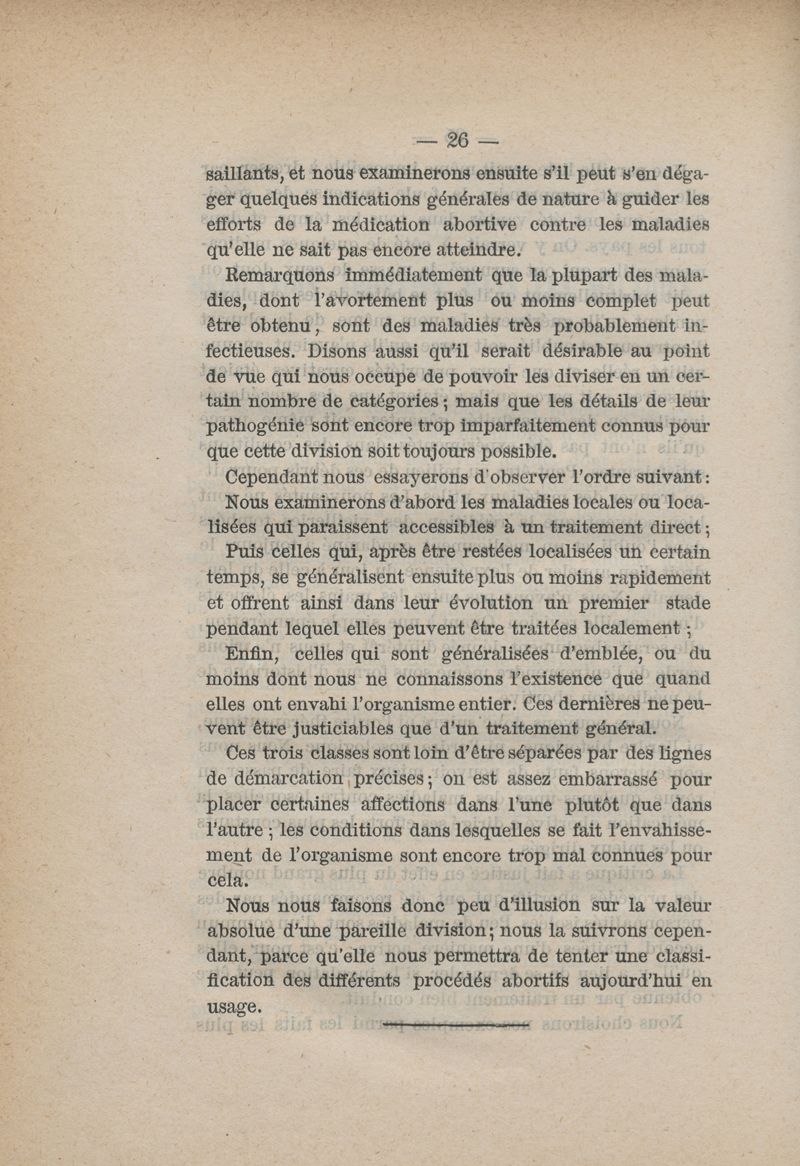 — 26 —

saillants, et nous examinerons ensuite s'il peut s'en dégager quelques indications générales de nature à guider les efforts de la médication abortive contre les maladies qu'elle ne sait pas encore atteindre.

Remarquons immédiatement que la plupart des maladies, dont l'avortement plus ou moins complet peut être obtenu, sont des maladies très probablement infectieuses. Disons aussi qu'il serait désirable au point de vue qui nous occupe de pouvoir les diviser en un certain nombre de catégories ; mais que les détails de leur pathogénie sont encore trop imparfaitement connus pour que cette division soit toujours possible.

Cependant nous essayerons d'observer l'ordre suivant :

Nous examinerons d'abord les maladies locales ou localisées qui paraissent accessibles à un traitement direct ;

Puis celles qui, après être restées localisées un certain temps, se généralisent ensuite plus ou moins rapidement et offrent ainsi dans leur évolution un premier stade pendant lequel elles peuvent être traitées localement ;

Enfin, celles qui sont généralisées d'emblée, ou du moins dont nous ne connaissons l'existence que quand elles ont envahi l'organisme entier. Ces dernières ne peuvent être justiciables que d'un traitement général.

Ces trois classes sont loin d'être séparées par des lignes de démarcation précises ; on est assez embarrassé pour placer certaines affections dans l'une plutôt que dans l'autre ; les conditions dans lesquelles se fait l'envahissement de l'organisme sont encore trop mal connues pour cela.

Nous nous faisons donc peu d'illusion sur la valeur absolue d'une pareille division ; nous la suivrons cependant, parce qu'elle nous permettra de tenter une classification des différents procédés abortifs aujourd'hui en usage.